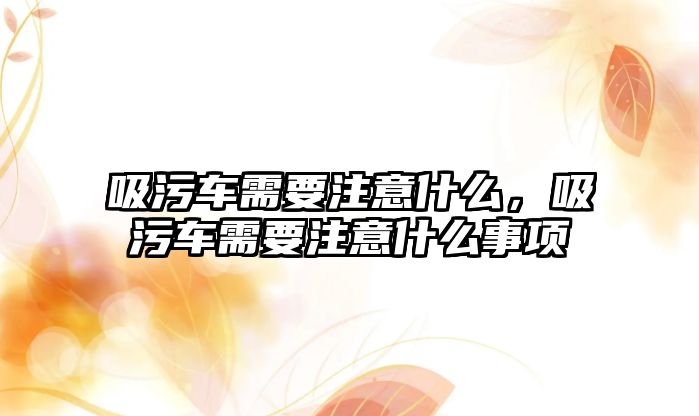 吸污车需要注意什么，吸污车需要注意什么事项